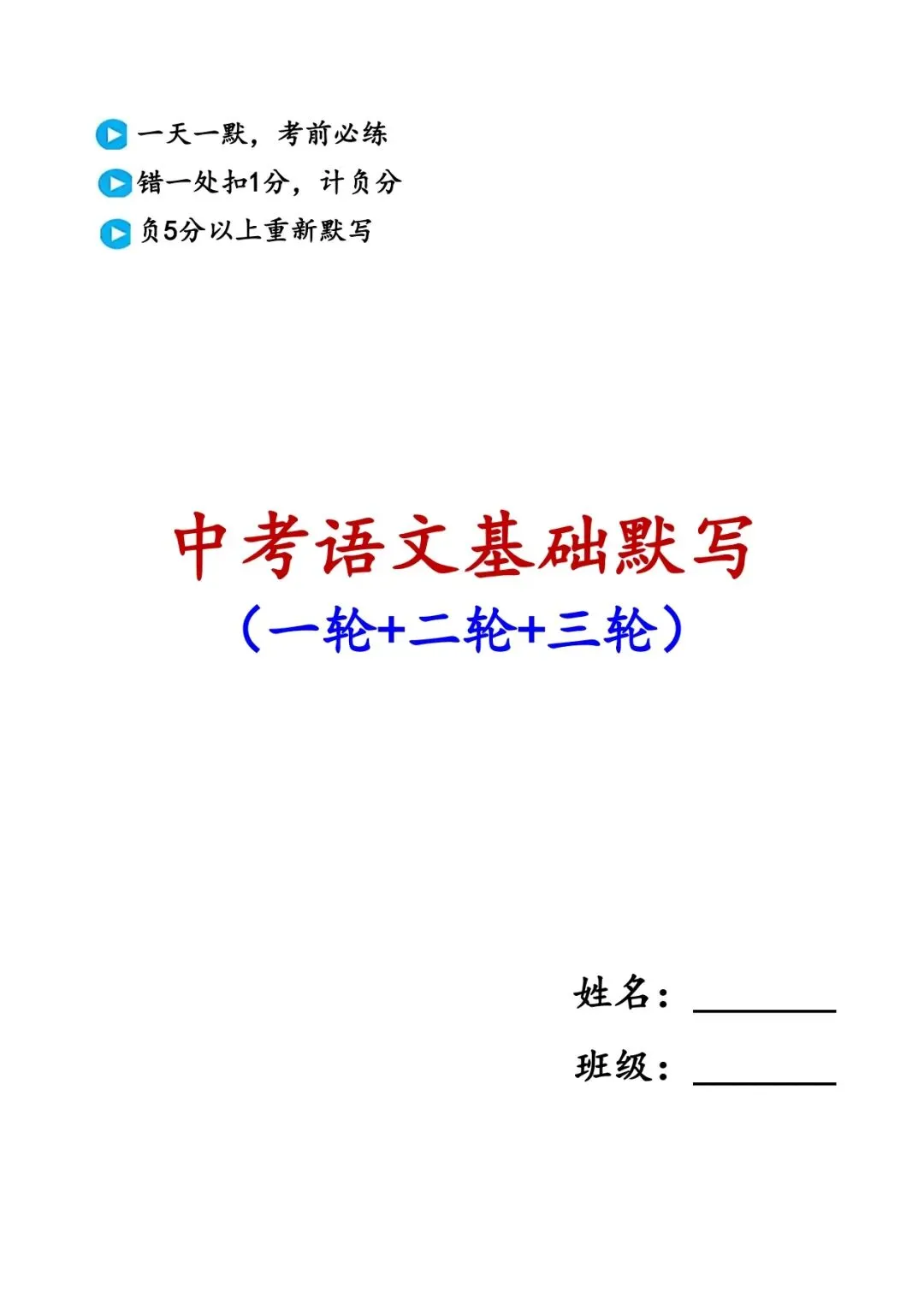 一天一默，考前必练
错一处扣1分，计负分
负5分以上重新默写

中考语文基础默写
（一轮+二轮+三轮）

姓名：________
班级：________